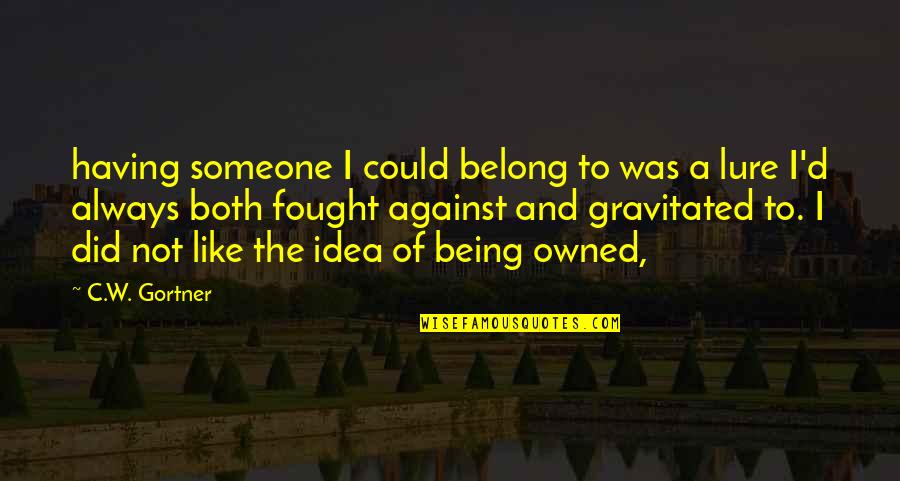 having someone I could belong to was a lure I'd always both fought against and gravitated to. I did not like the idea of being owned,

C.W. Gortner

WISEFAMOUSQUOTES.COM